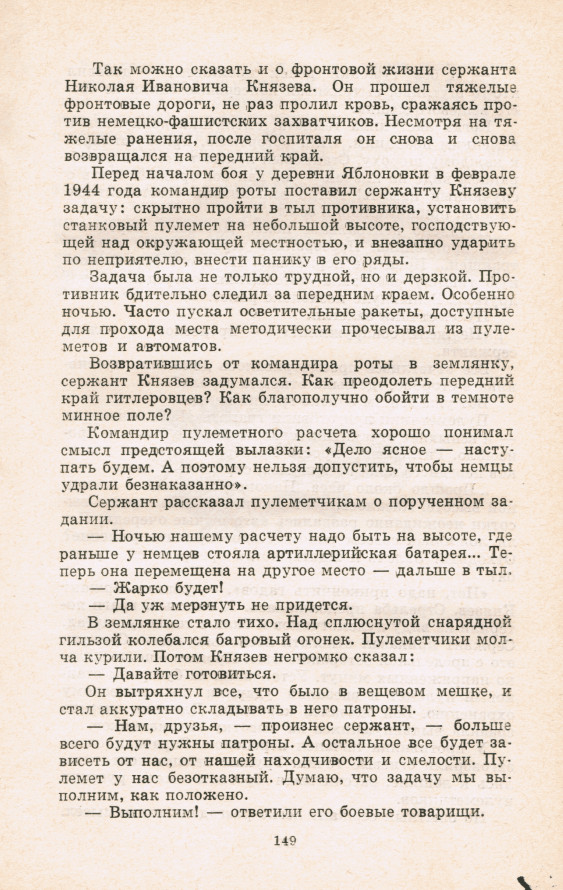 Так можно сказать и о фронтовой жизни сержанта Николая Ивановича Князева. Он прошел тяжелые фронтовые дороги, не раз пролил кровь, сражаясь против немецко-фашистских захватчиков. Несмотря на тяжелые ранения, после госпиталя он снова и снова возвращался на передний край.

Перед началом боя у деревни Яблоновки в феврале 1944 года командир роты поставил сержанту Князеву задачу: скрытно пройти в тыл противника, установить станковый пулемет на небольшой высоте, господствующей над окружающей местностью, и внезапно ударить по неприятелю, внести панику в его ряды.

Задача была не только трудной, но и дерзкой. Противник бдительно следил за передним краем. Особенно ночью. Часто пускал осветительные ракеты, доступные для прохода места методически прочесывал из пулеметов и автоматов.

Возвратившись от командира роты в землянку, сержант Князев задумался. Как преодолеть передний край гитлеровцев? Как благополучно обойти в темноте минное поле?

Командир пулеметного расчета хорошо понимал смысл предстоящей вылазки: «Дело ясное — наступать будем. А поэтому нельзя допустить, чтобы немцы удрали безнаказанно».

Сержант рассказал пулеметчикам о порученном задании.

— Ночью нашему расчету надо быть на высоте, где раньше у немцев стояла артиллерийская батарея... Теперь она перемещена на другое место — дальше в тыл.

— Жарко будет!

— Да уж мерзнуть не придется.

В землянке стало тихо. Над сплюснутой снарядной гильзой колебался багровый огонек. Пулеметчики молча курили. Потом Князев негромко сказал:

— Давайте готовиться.

Он вытряхнул все, что было в вещевом мешке, и стал аккуратно складывать в него патроны.

— Нам, друзья, — произнес сержант, — больше всего будут нужны патроны. А остальное все будет зависеть от нас, от нашей находчивости и смелости. Пулемет у нас безотказный. Думаю, что задачу мы выполним, как положено.

— Выполним! — ответили его боевые товарищи.

149